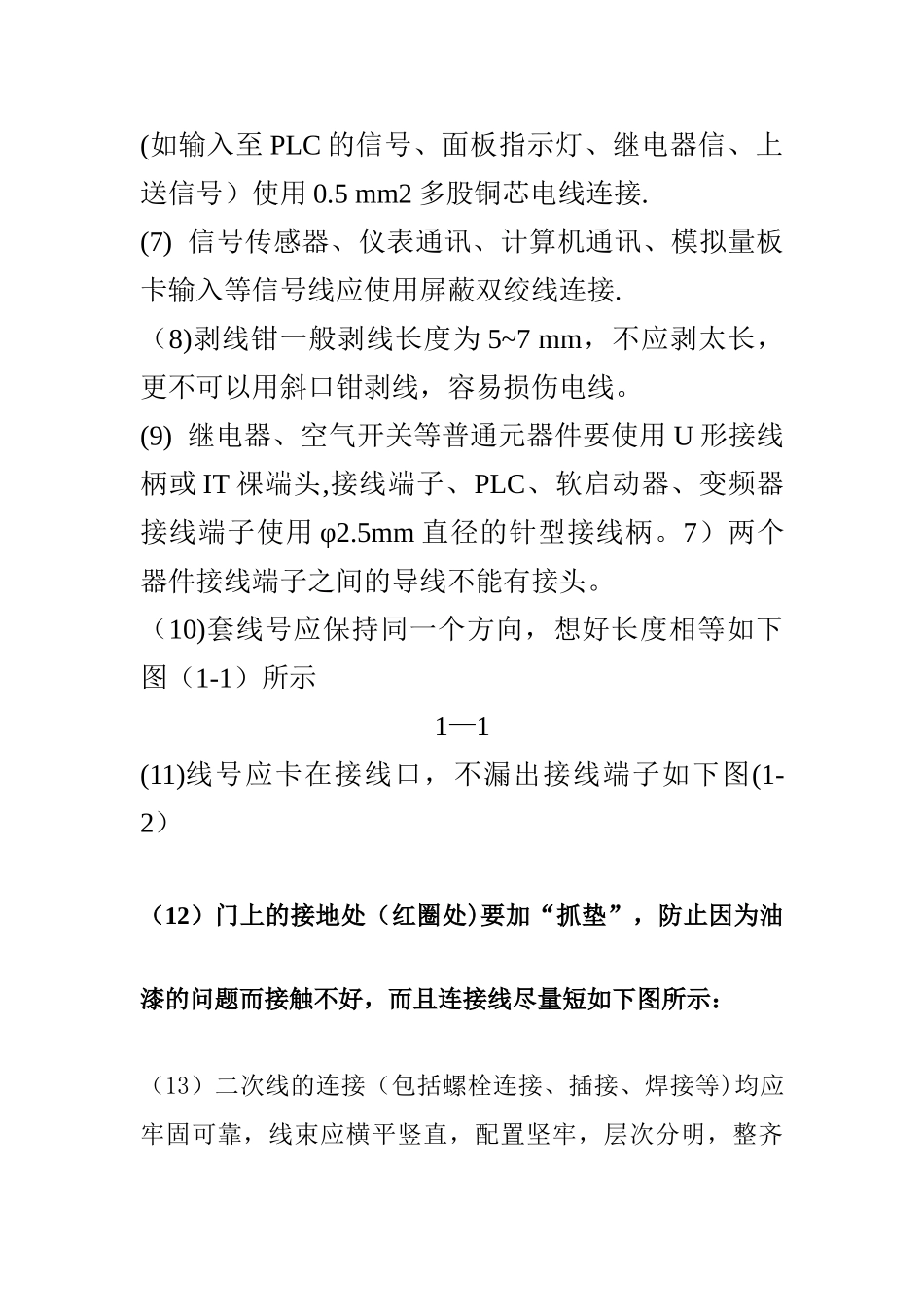 (如输入至 PLC 的信号、面板指示灯、继电器信、上送信号）使用 0.5 mm2 多股铜芯电线连接.
(7) 信号传感器、仪表通讯、计算机通讯、模拟量板卡输入等信号线应使用屏蔽双绞线连接.
（8)剥线钳一般剥线长度为 5~7 mm，不应剥太长，更不可以用斜口钳剥线，容易损伤电线。
(9) 继电器、空气开关等普通元器件要使用 U 形接线柄或 IT 裸端头,接线端子、PLC、软启动器、变频器接线端子使用 φ2.5mm 直径的针型接线柄。7）两个器件接线端子之间的导线不能有接头。
（10)套线号应保持同一个方向，想好长度相等如下图（1-1）所示

1—1

(11)线号应卡在接线口，不漏出接线端子如下图(1-2）

（12）门上的接地处（红圈处)要加“抓垫”，防止因为油漆的问题而接触不好，而且连接线尽量短如下图所示：

（13）二次线的连接（包括螺栓连接、插接、焊接等)均应牢固可靠，线束应横平竖直，配置坚牢，层次分明，整齐